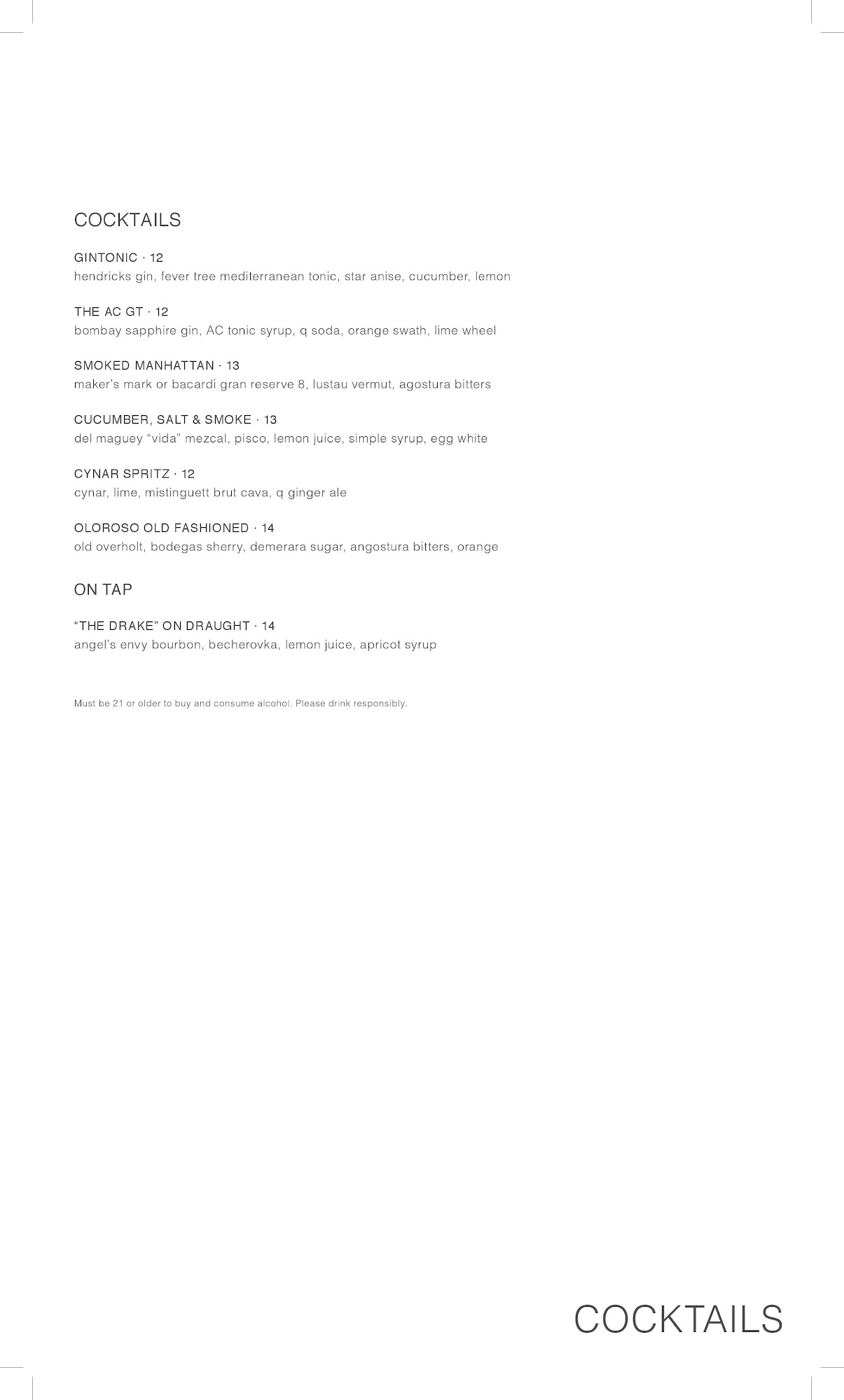 COCKTAILS

GINTONIC · 12
hendricks gin, fever tree mediterranean tonic, star anise, cucumber, lemon

THE AC GT · 12
bombay sapphire gin, AC tonic syrup, q soda, orange swath, lime wheel

SMOKED MANHATTAN · 13
maker's mark or bacardi gran reserve 8, lustau vermut, agostura bitters

CUCUMBER, SALT & SMOKE · 13
del maguey "vida" mezcal, pisco, lemon juice, simple syrup, egg white

CYNAR SPRITZ · 12
cynar, lime, mistinguett brut cava, q ginger ale

OLOROSO OLD FASHIONED · 14
old overholt, bodegas sherry, demerara sugar, angostura bitters, orange

ON TAP

"THE DRAKE" ON DRAUGHT · 14
angel's envy bourbon, becherovka, lemon juice, apricot syrup

Must be 21 or older to buy and consume alcohol. Please drink responsibly.

COCKTAILS